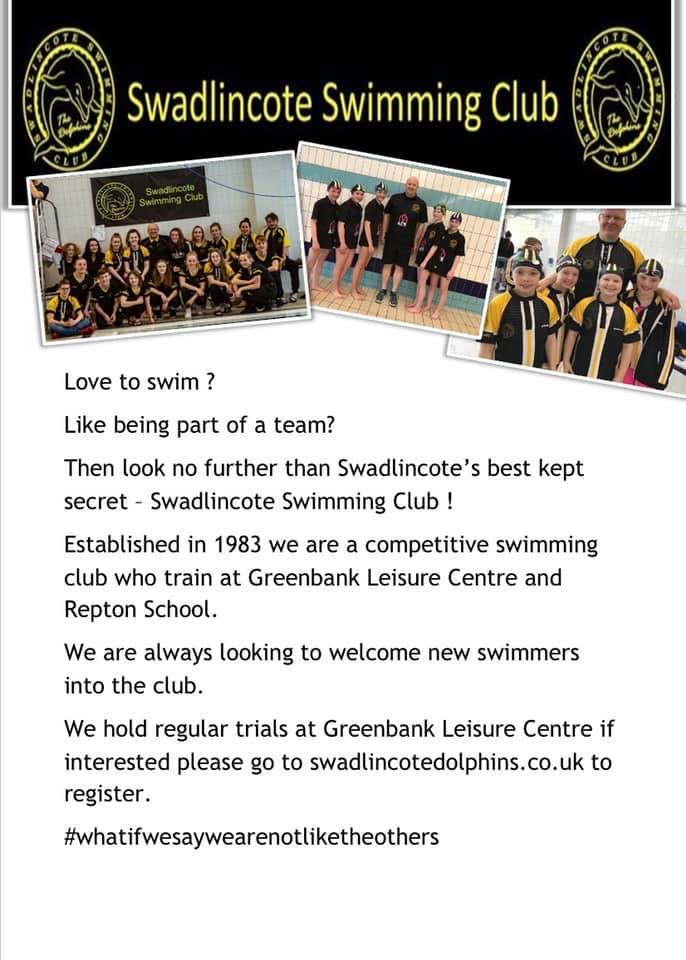 SWADLINCOTE SWIMMING CLUB
The Dolphins

Swadlincote Swimming Club

SWADLINCOTE SWIMMING CLUB
The Dolphins

Swadlincote Swimming Club

Love to swim ?

Like being part of a team?

Then look no further than Swadlincote's best kept secret – Swadlincote Swimming Club !

Established in 1983 we are a competitive swimming club who train at Greenbank Leisure Centre and Repton School.

We are always looking to welcome new swimmers into the club.

We hold regular trials at Greenbank Leisure Centre if interested please go to swadlincotedolphins.co.uk to register.

#whatifwesaywearenotliketheothers